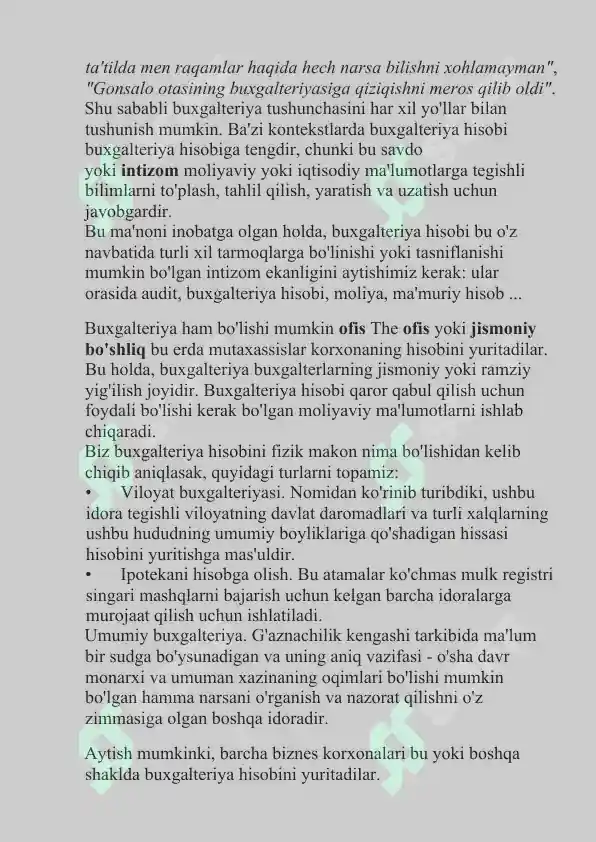 ta'tilda men raqamlar haqida hech narsa bilishni xohlamayman", "Gonsalo otasining buxgalteriyasiga qiziqishni meros qilib oldi". Shu sababli buxgalteriya tushunchasini har xil yo'llar bilan tushunish mumkin. Ba'zi kontekstlarda buxgalteriya hisobi buxgalteriya hisobiga tengdir, chunki bu savdo yoki intizom moliyaviy yoki iqtisodiy ma'lumotlarga tegishli bilimlarni to'plash, tahlil qilish, yaratish va uzatish uchun javobgardir.
Bu ma'noni inobatga olgan holda, buxgalteriya hisobi bu o'z navbatida turli xil tarmoqlarga bo'linishi yoki tasniflanishi mumkin bo'lgan intizom ekanligini aytishimiz kerak: ular orasida audit, buxgalteriya hisobi, moliya, ma'muriy hisob ...

Buxgalteriya ham bo'lishi mumkin ofis The ofis yoki jismoniy bo'shliq bu erda mutaxassislar korxonaning hisobini yuritadilar. Bu holda, buxgalteriya buxgalterlarning jismoniy yoki ramziy yig'ilish joyidir. Buxgalteriya hisobi qaror qabul qilish uchun foydali bo'lishi kerak bo'lgan moliyaviy ma'lumotlarni ishlab chiqaradi.
Biz buxgalteriya hisobini fizik makon nima bo'lishidan kelib chiqib aniqlasak, quyidagi turlarni topamiz:
• Viloyat buxgalteriyasi. Nomidan ko'rinib turibdiki, ushbu idora tegishli viloyatning davlat daromadlari va turli xalqlarning ushbu hududning umumiy boyliklariga qo'shadigan hissasi hisobini yuritishga mas'uldir.
• Ipotekani hisobga olish. Bu atamalar ko'chmas mulk registri singari mashqlarni bajarish uchun kelgan barcha idoralarga murojaat qilish uchun ishlatiladi.
Umumiy buxgalteriya. G'aznachilik kengashi tarkibida ma'lum bir sudga bo'ysunadigan va uning aniq vazifasi - o'sha davr monarxi va umuman xazinaning oqimlari bo'lishi mumkin bo'lgan hamma narsani o'rganish va nazorat qilishni o'z zimmasiga olgan boshqa idoradir.

Aytish mumkinki, barcha biznes korxonalari bu yoki boshqa shaklda buxgalteriya hisobini yuritadilar.